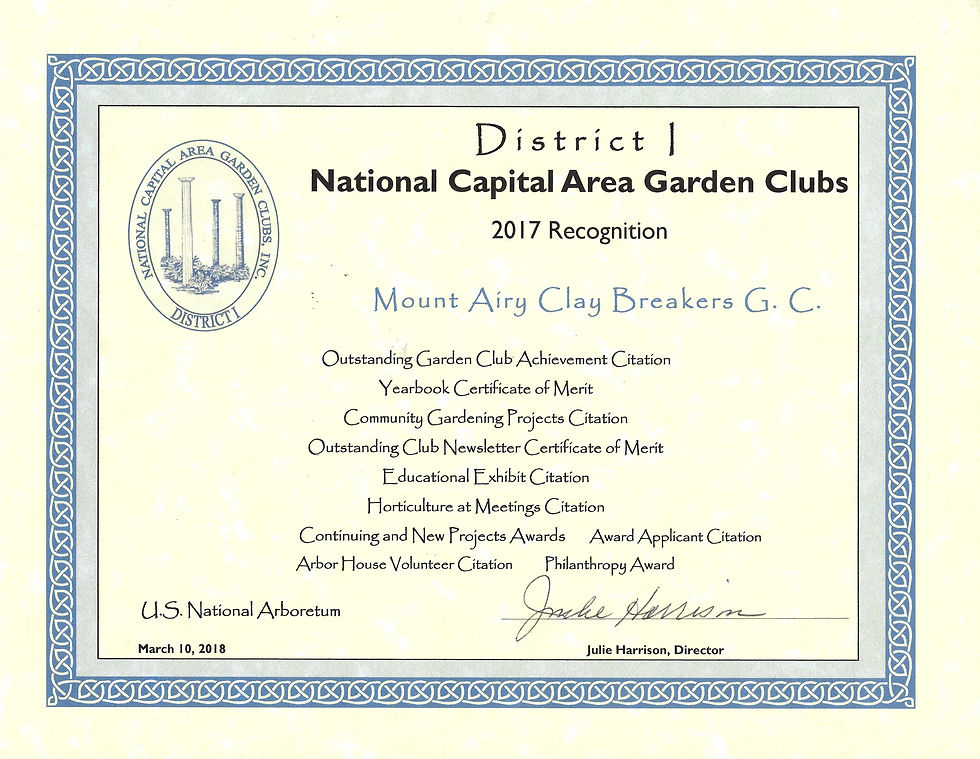 NATIONAL CAPITAL AREA GARDEN CLUBS, INC.
DISTRICT I

District I
National Capital Area Garden Clubs
2017 Recognition

Mount Airy Clay Breakers G. C.

Outstanding Garden Club Achievement Citation
Yearbook Certificate of Merit
Community Gardening Projects Citation
Outstanding Club Newsletter Certificate of Merit
Educational Exhibit Citation
Horticulture at Meetings Citation
Continuing and New Projects Awards Award Applicant Citation
Arbor House Volunteer Citation Philanthropy Award

U.S. National Arboretum

Julie Harrison

March 10, 2018

Julie Harrison, Director